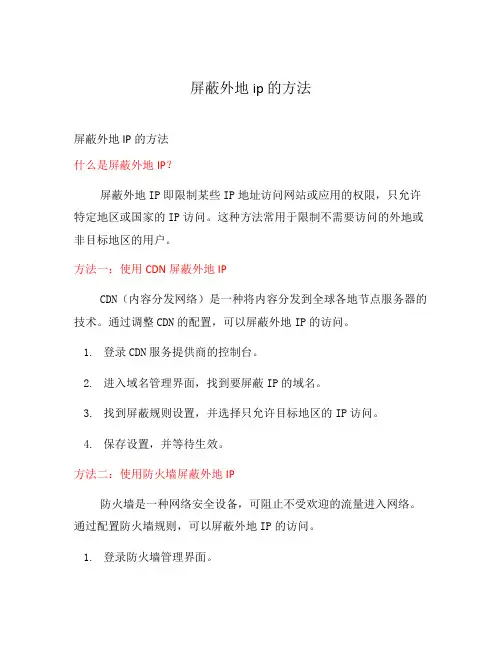 屏蔽外地 ip 的方法

屏蔽外地 IP 的方法

什么是屏蔽外地 IP？

屏蔽外地 IP 即限制某些 IP 地址访问网站或应用的权限，只允许特定地区或国家的 IP 访问。这种方法常用于限制不需要访问的外地或非目标地区的用户。

方法一：使用 CDN 屏蔽外地 IP

CDN（内容分发网络）是一种将内容分发到全球各地节点服务器的技术。通过调整 CDN 的配置，可以屏蔽外地 IP 的访问。

1. 登录 CDN 服务提供商的控制台。

2. 进入域名管理界面，找到要屏蔽 IP 的域名。

3. 找到屏蔽规则设置，并选择只允许目标地区的 IP 访问。

4. 保存设置，并等待生效。

方法二：使用防火墙屏蔽外地 IP

防火墙是一种网络安全设备，可阻止不受欢迎的流量进入网络。通过配置防火墙规则，可以屏蔽外地 IP 的访问。

1. 登录防火墙管理界面。